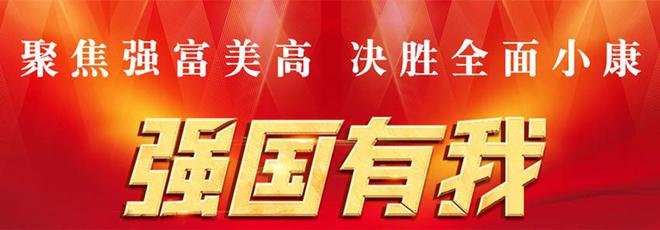 聚焦强富美高 决胜全面小康

强国有我